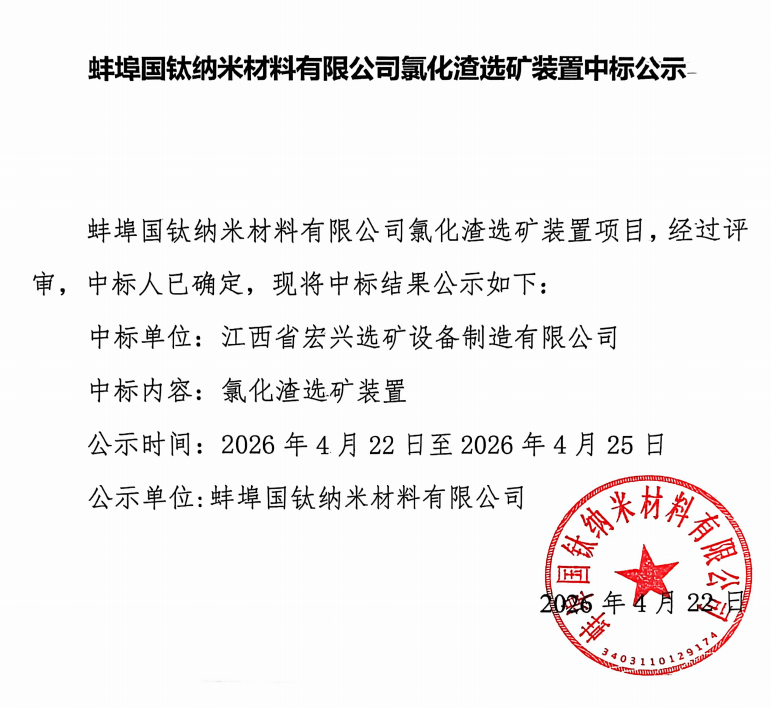 蚌埠国钛纳米材料有限公司氯化渣选矿装置中标公示

蚌埠国钛纳米材料有限公司氯化渣选矿装置项目，经过评审，中标人已确定，现将中标结果公示如下：

中标单位：江西省宏兴选矿设备制造有限公司

中标内容：氯化渣选矿装置

公示时间：2026 年 4 月 22 日至 2026 年 4 月 25 日

公示单位：蚌埠国钛纳米材料有限公司

2026 年 4 月 22 日

蚌埠国钛纳米材料有限公司

3403110129174